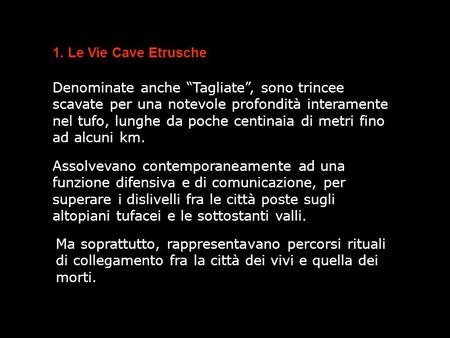 1. Le Vie Cave Etrusche

Denominate anche “Tagliate”, sono trincee scavate per una notevole profondità interamente nel tufo, lunghe da poche centinaia di metri fino ad alcuni km.

Assolvevano contemporaneamente ad una funzione difensiva e di comunicazione, per superare i dislivelli fra le città poste sugli altopiani tufacei e le sottostanti valli.

Ma soprattutto, rappresentavano percorsi rituali di collegamento fra la città dei vivi e quella dei morti.